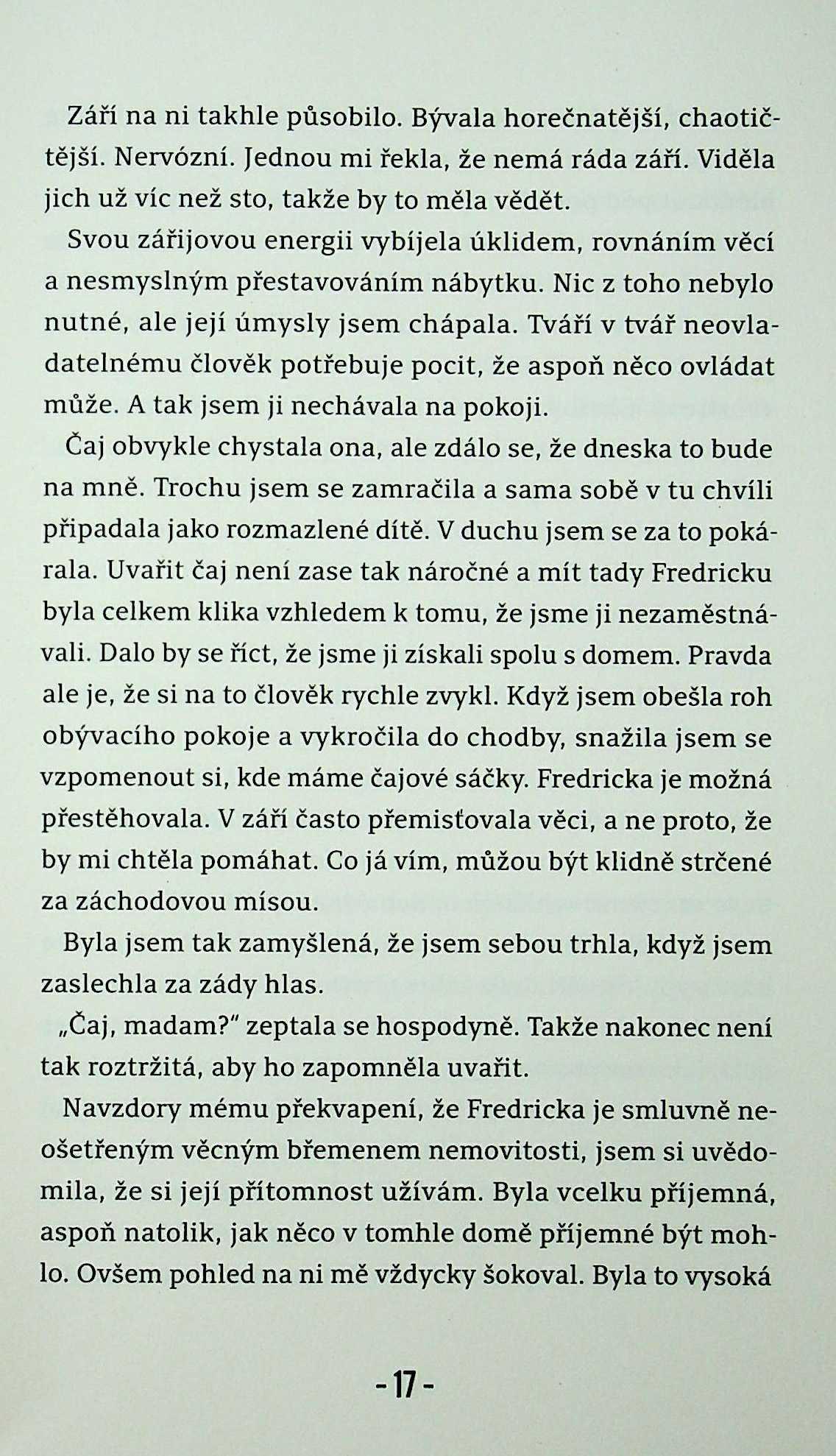 Září na ni takhle působilo. Bývala horečnatější, chaotičtější. Nervózní. Jednou mi řekla, že nemá ráda září. Viděla jich už víc než sto, takže by to měla vědět.

Svou zářijovou energii vybíjela úklidem, rovnáním věcí a nesmyslným přestavováním nábytku. Nic z toho nebylo nutné, ale její úmysly jsem chápala. Tváří v tvář neovladatelnému člověk potřebuje pocit, že aspoň něco ovládat může. A tak jsem ji nechávala na pokoji.

Čaj obvykle chystala ona, ale zdálo se, že dneska to bude na mně. Trochu jsem se zamračila a sama sobě v tu chvíli připadala jako rozmazlené dítě. V duchu jsem se za to pokárala. Uvařit čaj není zase tak náročné a mít tady Fredricku byla celkem klika vzhledem k tomu, že jsme ji nezaměstnávali. Dalo by se říct, že jsme ji získali spolu s domem. Pravda ale je, že si na to člověk rychle zvykl. Když jsem obešla roh obývacího pokoje a vykročila do chodby, snažila jsem se vzpomenout si, kde máme čajové sáčky. Fredricka je možná přestěhovala. V září často přemisťovala věci, a ne proto, že by mi chtěla pomáhat. Co já vím, můžou být klidně strčené za záchodovou mísou.

Byla jsem tak zamyšlená, že jsem sebou trhla, když jsem zaslechla za zády hlas.

„Čaj, madam?" zeptala se hospodyně. Takže nakonec není tak roztržitá, aby ho zapomněla uvařit.

Navzdory mému překvapení, že Fredricka je smluvně neošetřeným věcným břemenem nemovitosti, jsem si uvědomila, že si její přítomnost užívám. Byla vcelku příjemná, aspoň natolik, jak něco v tomhle domě příjemné být mohlo. Ovšem pohled na ni mě vždycky šokoval. Byla to vysoká

- 17 -